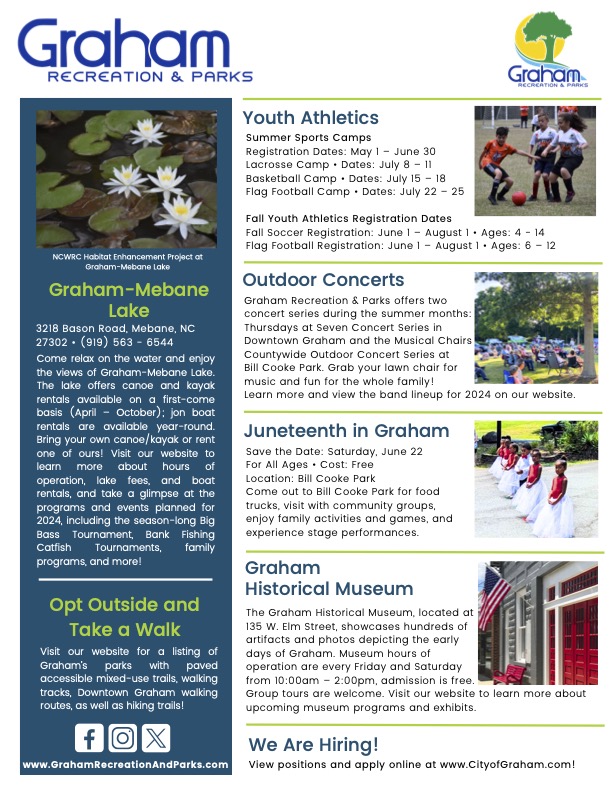 Graham
RECREATION & PARKS

Graham
RECREATION & PARKS

NCWRC Habitat Enhancement Project at Graham-Mebane Lake

Graham-Mebane Lake

3218 Bason Road, Mebane, NC 27302 • (919) 563 - 6544

Come relax on the water and enjoy the views of Graham-Mebane Lake. The lake offers canoe and kayak rentals available on a first-come basis (April – October); jon boat rentals are available year-round. Bring your own canoe/kayak or rent one of ours! Visit our website to learn more about hours of operation, lake fees, and boat rentals, and take a glimpse at the programs and events planned for 2024, including the season-long Big Bass Tournament, Bank Fishing Catfish Tournaments, family programs, and more!

Opt Outside and Take a Walk

Visit our website for a listing of Graham's parks with paved accessible mixed-use trails, walking tracks, Downtown Graham walking routes, as well as hiking trails!

www.GrahamRecreationAndParks.com

Youth Athletics

Summer Sports Camps
Registration Dates: May 1 – June 30
Lacrosse Camp • Dates: July 8 – 11
Basketball Camp • Dates: July 15 – 18
Flag Football Camp • Dates: July 22 – 25

Fall Youth Athletics Registration Dates
Fall Soccer Registration: June 1 – August 1 • Ages: 4 - 14
Flag Football Registration: June 1 – August 1 • Ages: 6 – 12

Outdoor Concerts

Graham Recreation & Parks offers two concert series during the summer months: Thursdays at Seven Concert Series in Downtown Graham and the Musical Chairs Countywide Outdoor Concert Series at Bill Cooke Park. Grab your lawn chair for music and fun for the whole family! Learn more and view the band lineup for 2024 on our website.

Juneteenth in Graham

Save the Date: Saturday, June 22
For All Ages • Cost: Free
Location: Bill Cooke Park
Come out to Bill Cooke Park for food trucks, visit with community groups, enjoy family activities and games, and experience stage performances.

Graham Historical Museum

The Graham Historical Museum, located at 135 W. Elm Street, showcases hundreds of artifacts and photos depicting the early days of Graham. Museum hours of operation are every Friday and Saturday from 10:00am – 2:00pm, admission is free. Group tours are welcome. Visit our website to learn more about upcoming museum programs and exhibits.

We Are Hiring!

View positions and apply online at www.CityofGraham.com!